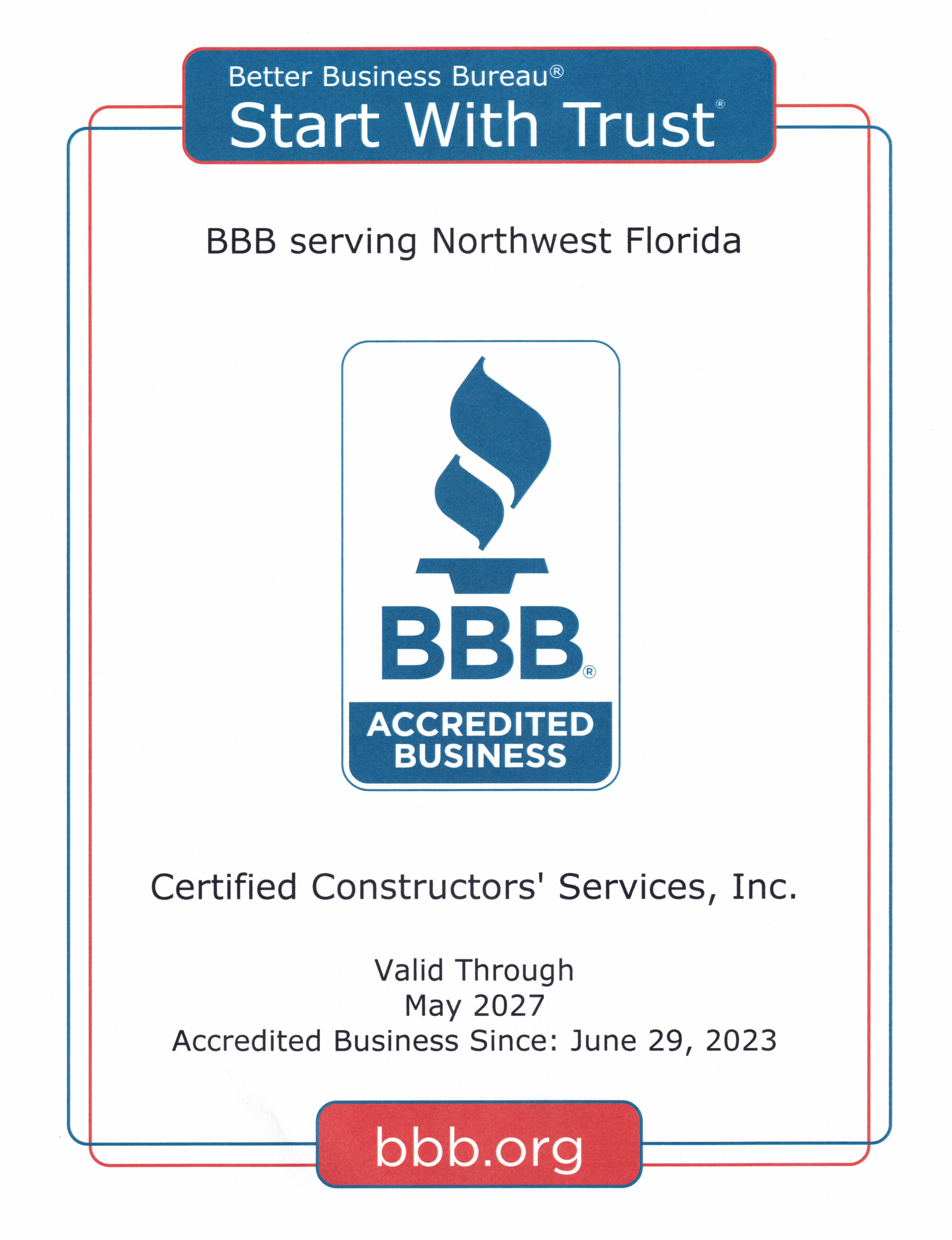 Better Business Bureau®
Start With Trust®

BBB serving Northwest Florida

BBB®
ACCREDITED BUSINESS

Certified Constructors' Services, Inc.

Valid Through
May 2027
Accredited Business Since: June 29, 2023

bbb.org